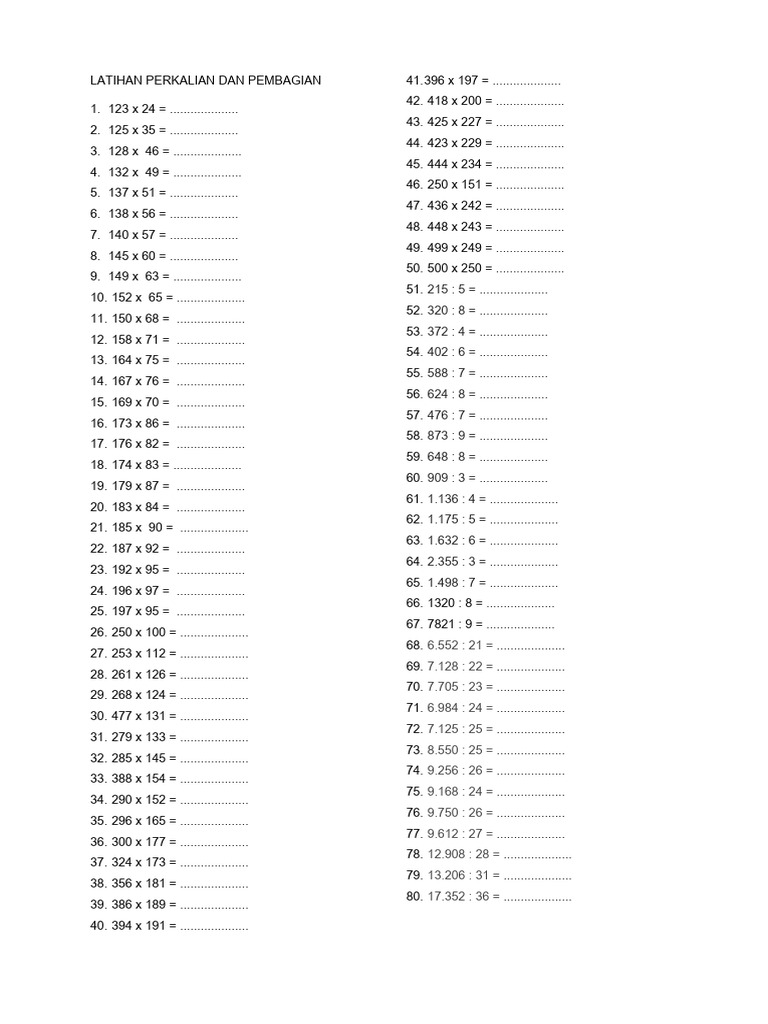 LATIHAN PERKALIAN DAN PEMBAGIAN

1. 123 x 24 = ....................
2. 125 x 35 = ....................
3. 128 x 46 = ....................
4. 132 x 49 = ....................
5. 137 x 51 = ....................
6. 138 x 56 = ....................
7. 140 x 57 = ....................
8. 145 x 60 = ....................
9. 149 x 63 = ....................
10. 152 x 65 = ....................
11. 150 x 68 = ....................
12. 158 x 71 = ....................
13. 164 x 75 = ....................
14. 167 x 76 = ....................
15. 169 x 70 = ....................
16. 173 x 86 = ....................
17. 176 x 82 = ....................
18. 174 x 83 = ....................
19. 179 x 87 = ....................
20. 183 x 84 = ....................
21. 185 x 90 = ....................
22. 187 x 92 = ....................
23. 192 x 95 = ....................
24. 196 x 97 = ....................
25. 197 x 95 = ....................
26. 250 x 100 = ....................
27. 253 x 112 = ....................
28. 261 x 126 = ....................
29. 268 x 124 = ....................
30. 477 x 131 = ....................
31. 279 x 133 = ....................
32. 285 x 145 = ....................
33. 388 x 154 = ....................
34. 290 x 152 = ....................
35. 296 x 165 = ....................
36. 300 x 177 = ....................
37. 324 x 173 = ....................
38. 356 x 181 = ....................
39. 386 x 189 = ....................
40. 394 x 191 = ....................

41.396 x 197 = ....................
42. 418 x 200 = ....................
43. 425 x 227 = ....................
44. 423 x 229 = ....................
45. 444 x 234 = ....................
46. 250 x 151 = ....................
47. 436 x 242 = ....................
48. 448 x 243 = ....................
49. 499 x 249 = ....................
50. 500 x 250 = ....................
51. 215 : 5 = ....................
52. 320 : 8 = ....................
53. 372 : 4 = ....................
54. 402 : 6 = ....................
55. 588 : 7 = ....................
56. 624 : 8 = ....................
57. 476 : 7 = ....................
58. 873 : 9 = ....................
59. 648 : 8 = ....................
60. 909 : 3 = ....................
61. 1.136 : 4 = ....................
62. 1.175 : 5 = ....................
63. 1.632 : 6 = ....................
64. 2.355 : 3 = ....................
65. 1.498 : 7 = ....................
66. 1320 : 8 = ....................
67. 7821 : 9 = ....................
68. 6.552 : 21 = ....................
69. 7.128 : 22 = ....................
70. 7.705 : 23 = ....................
71. 6.984 : 24 = ....................
72. 7.125 : 25 = ....................
73. 8.550 : 25 = ....................
74. 9.256 : 26 = ....................
75. 9.168 : 24 = ....................
76. 9.750 : 26 = ....................
77. 9.612 : 27 = ....................
78. 12.908 : 28 = ....................
79. 13.206 : 31 = ....................
80. 17.352 : 36 = ....................